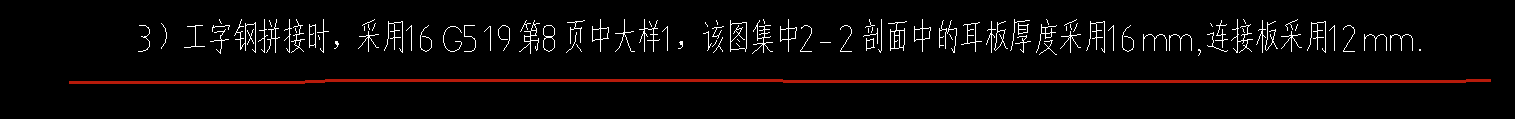 3）工字钢拼接时，采用16 G519 第8 页中大样1，该图集中2－2 剖面中的耳板厚度采用16 mm,连接板采用12 mm.